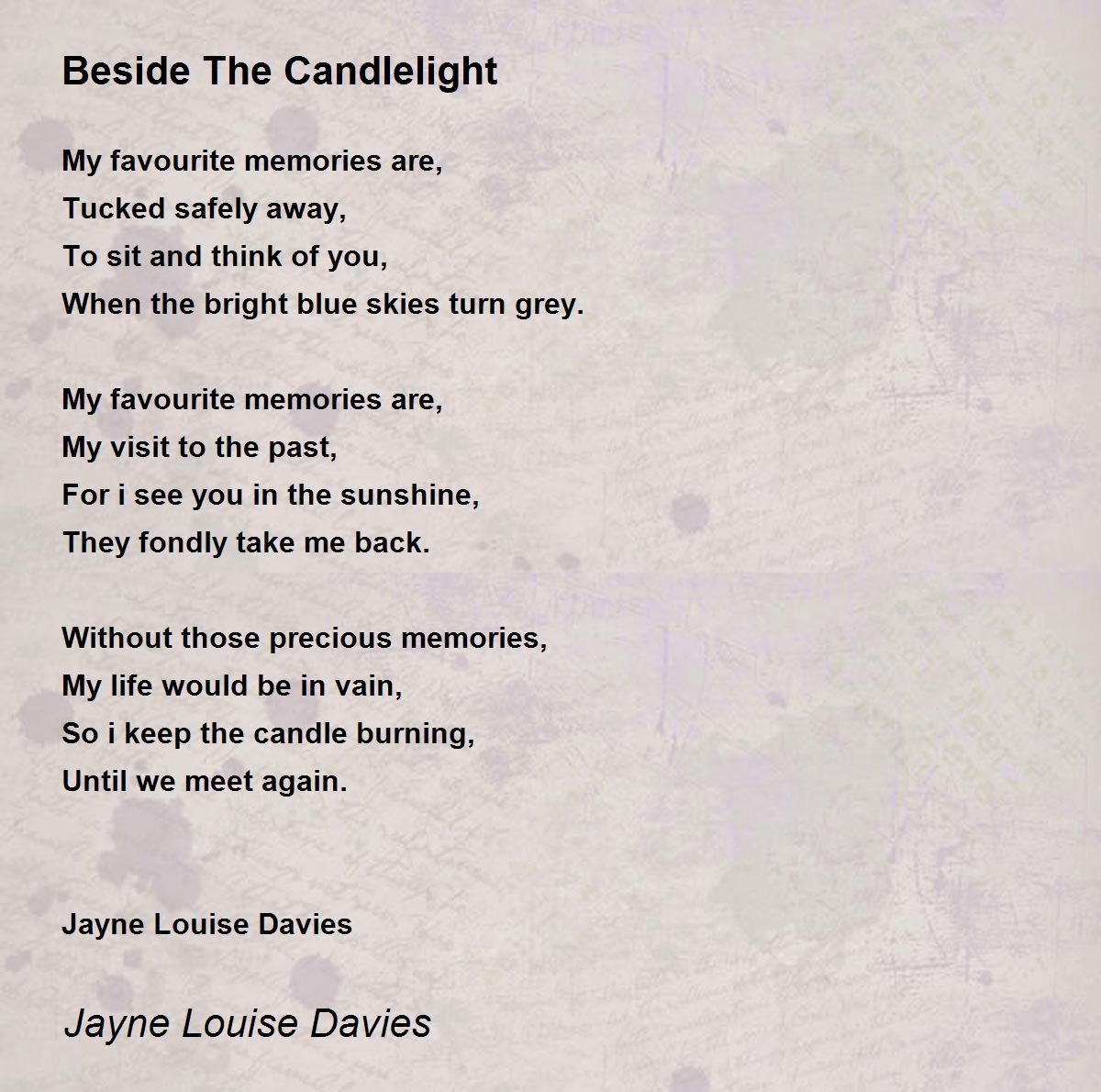 Beside The Candlelight

My favourite memories are,
Tucked safely away,
To sit and think of you,
When the bright blue skies turn grey.

My favourite memories are,
My visit to the past,
For i see you in the sunshine,
They fondly take me back.

Without those precious memories,
My life would be in vain,
So i keep the candle burning,
Until we meet again.

Jayne Louise Davies

Jayne Louise Davies